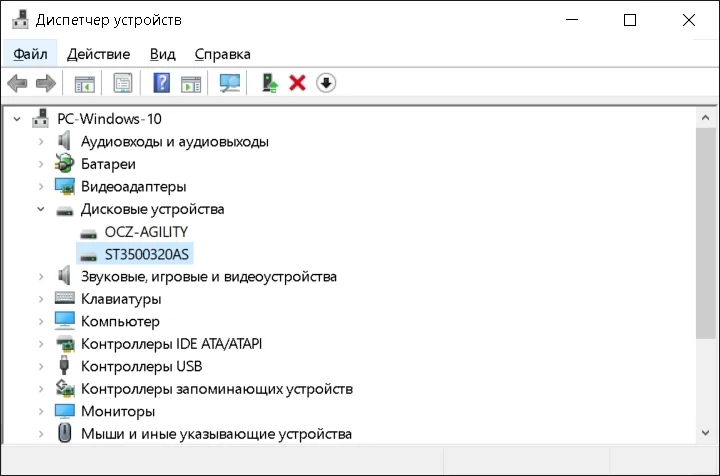 Диспетчер устройств

Файл Действие Вид Справка

PC-Windows-10
Аудиовходы и аудиовыходы
Батареи
Видеоадаптеры
Дисковые устройства
OCZ-AGILITY
ST3500320AS
Звуковые, игровые и видеоустройства
Клавиатуры
Компьютер
Контроллеры IDE ATA/ATAPI
Контроллеры USB
Контроллеры запоминающих устройств
Мониторы
Мыши и иные указывающие устройства